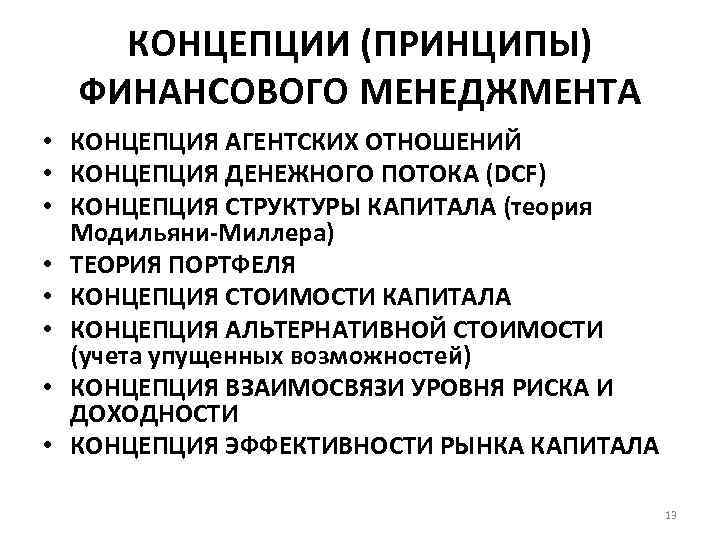 КОНЦЕПЦИИ (ПРИНЦИПЫ) ФИНАНСОВОГО МЕНЕДЖМЕНТА

• КОНЦЕПЦИЯ АГЕНТСКИХ ОТНОШЕНИЙ
• КОНЦЕПЦИЯ ДЕНЕЖНОГО ПОТОКА (DCF)
• КОНЦЕПЦИЯ СТРУКТУРЫ КАПИТАЛА (теория Модильяни-Миллера)
• ТЕОРИЯ ПОРТФЕЛЯ
• КОНЦЕПЦИЯ СТОИМОСТИ КАПИТАЛА
• КОНЦЕПЦИЯ АЛЬТЕРНАТИВНОЙ СТОИМОСТИ (учета упущенных возможностей)
• КОНЦЕПЦИЯ ВЗАИМОСВЯЗИ УРОВНЯ РИСКА И ДОХОДНОСТИ
• КОНЦЕПЦИЯ ЭФФЕКТИВНОСТИ РЫНКА КАПИТАЛА

13